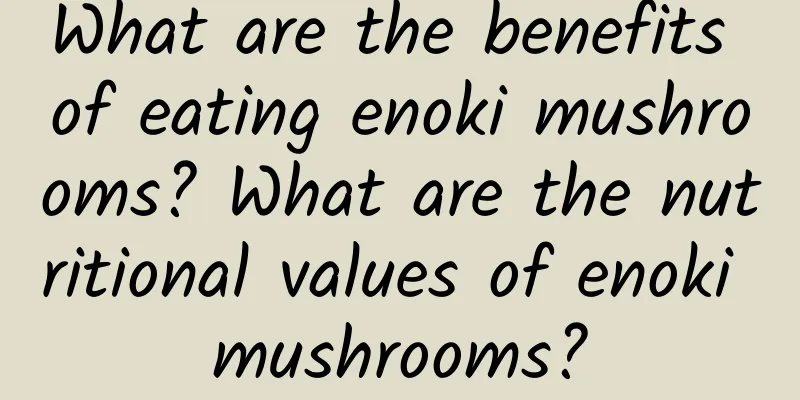 What are the benefits of eating enoki mushrooms? What are the nutritional values of enoki mushrooms?